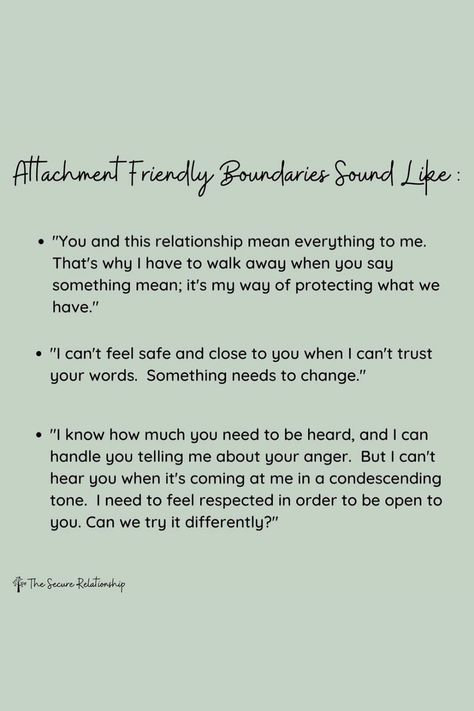 Attachment Friendly Boundaries Sound Like :

• "You and this relationship mean everything to me. That's why I have to walk away when you say something mean; it's my way of protecting what we have."

• "I can't feel safe and close to you when I can't trust your words.  Something needs to change."

• "I know how much you need to be heard, and I can handle you telling me about your anger.  But I can't hear you when it's coming at me in a condescending tone.  I need to feel respected in order to be open to you. Can we try it differently?"

The Secure Relationship